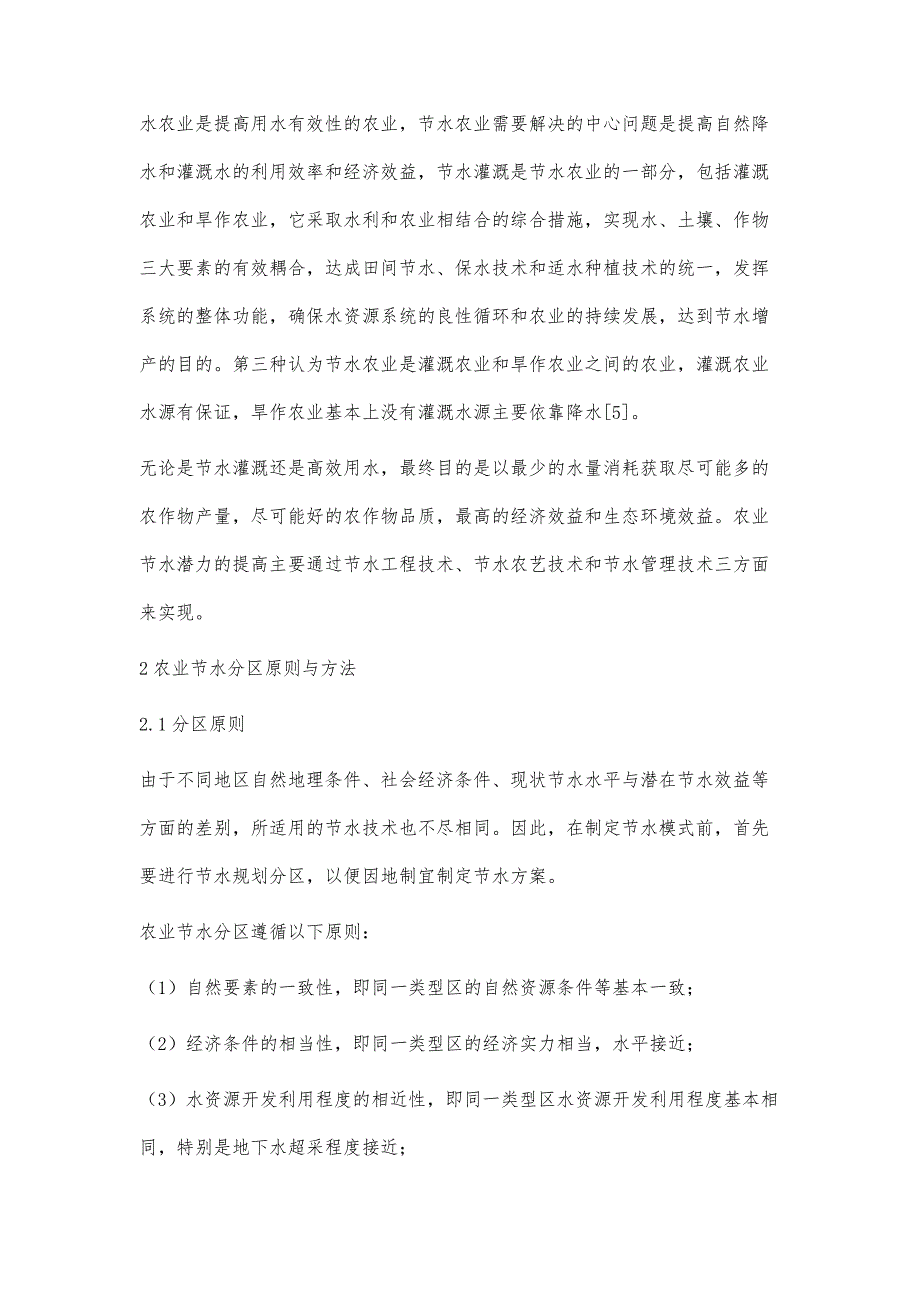 水农业是提高用水有效性的农业，节水农业需要解决的中心问题是提高自然降水和灌溉水的利用效率和经济效益，节水灌溉是节水农业的一部分，包括灌溉农业和旱作农业，它采取水利和农业相结合的综合措施，实现水、土壤、作物三大要素的有效耦合，达成田间节水、保水技术和适水种植技术的统一，发挥系统的整体功能，确保水资源系统的良性循环和农业的持续发展，达到节水增产的目的。第三种认为节水农业是灌溉农业和旱作农业之间的农业，灌溉农业水源有保证，旱作农业基本上没有灌溉水源主要依靠降水[5]。

无论是节水灌溉还是高效用水，最终目的是以最少的水量消耗获取尽可能多的农作物产量，尽可能好的农作物品质，最高的经济效益和生态环境效益。农业节水潜力的提高主要通过节水工程技术、节水农艺技术和节水管理技术三方面来实现。

2 农业节水分区原则与方法

2.1 分区原则

由于不同地区自然地理条件、社会经济条件、现状节水水平与潜在节水效益等方面的差别，所适用的节水技术也不尽相同。因此，在制定节水模式前，首先要进行节水规划分区，以便因地制宜制定节水方案。

农业节水分区遵循以下原则：

（1）自然要素的一致性，即同一类型区的自然资源条件等基本一致；

（2）经济条件的相当性，即同一类型区的经济实力相当，水平接近；

（3）水资源开发利用程度的相近性，即同一类型区水资源开发利用程度基本相同，特别是地下水超采程度接近；